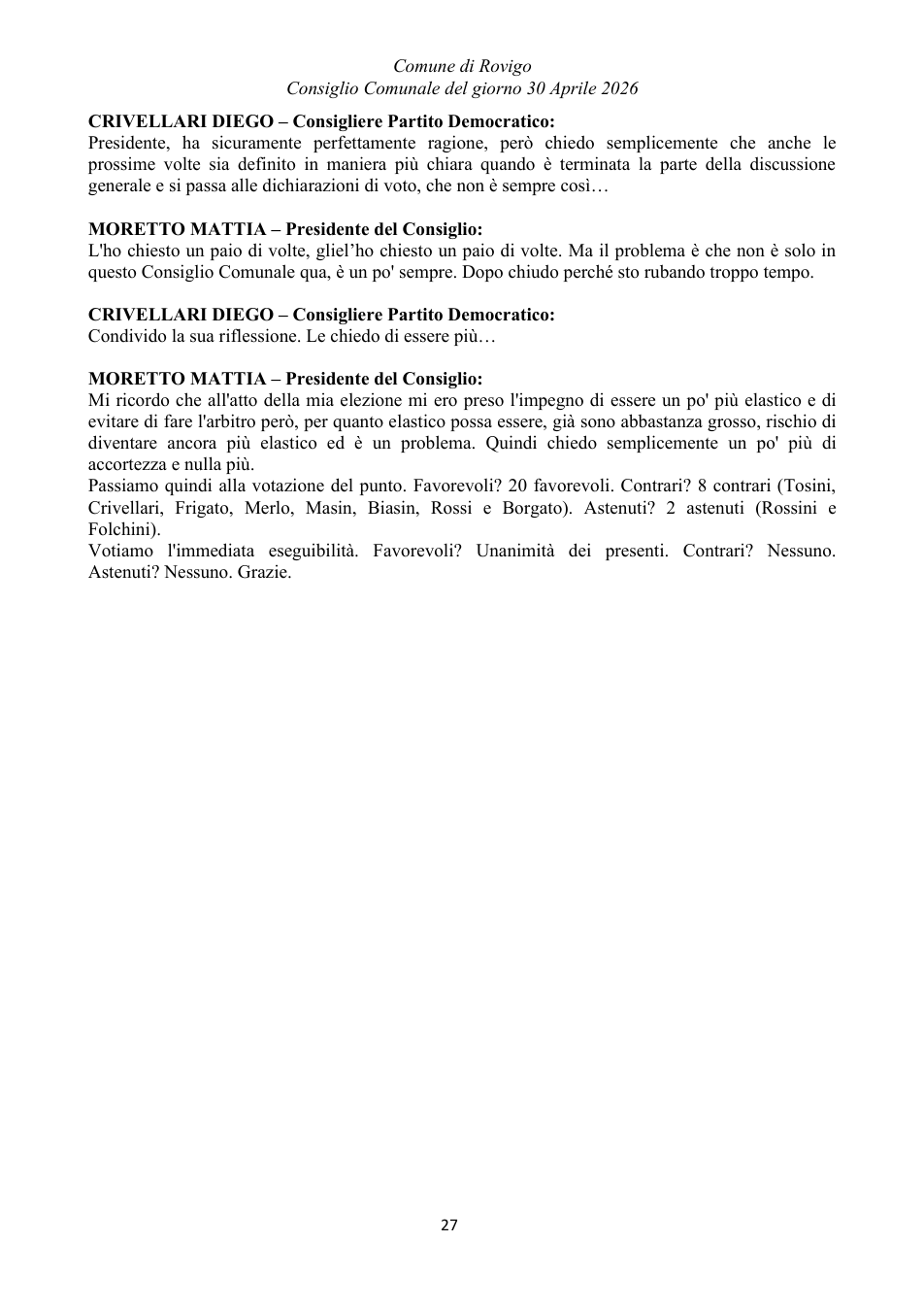 Comune di Rovigo
Consiglio Comunale del giorno 30 Aprile 2026

CRIVELLARI DIEGO – Consigliere Partito Democratico:
Presidente, ha sicuramente perfettamente ragione, però chiedo semplicemente che anche le prossime volte sia definito in maniera più chiara quando è terminata la parte della discussione generale e si passa alle dichiarazioni di voto, che non è sempre così…

MORETTO MATTIA – Presidente del Consiglio:
L'ho chiesto un paio di volte, gliel'ho chiesto un paio di volte. Ma il problema è che non è solo in questo Consiglio Comunale qua, è un po' sempre. Dopo chiudo perché sto rubando troppo tempo.

CRIVELLARI DIEGO – Consigliere Partito Democratico:
Condivido la sua riflessione. Le chiedo di essere più…

MORETTO MATTIA – Presidente del Consiglio:
Mi ricordo che all'atto della mia elezione mi ero preso l'impegno di essere un po' più elastico e di evitare di fare l'arbitro però, per quanto elastico possa essere, già sono abbastanza grosso, rischio di diventare ancora più elastico ed è un problema. Quindi chiedo semplicemente un po' più di accortezza e nulla più.
Passiamo quindi alla votazione del punto. Favorevoli? 20 favorevoli. Contrari? 8 contrari (Tosini, Crivellari, Frigato, Merlo, Masin, Biasin, Rossi e Borgato). Astenuti? 2 astenuti (Rossini e Folchini).
Votiamo l'immediata eseguibilità. Favorevoli? Unanimità dei presenti. Contrari? Nessuno. Astenuti? Nessuno. Grazie.

27